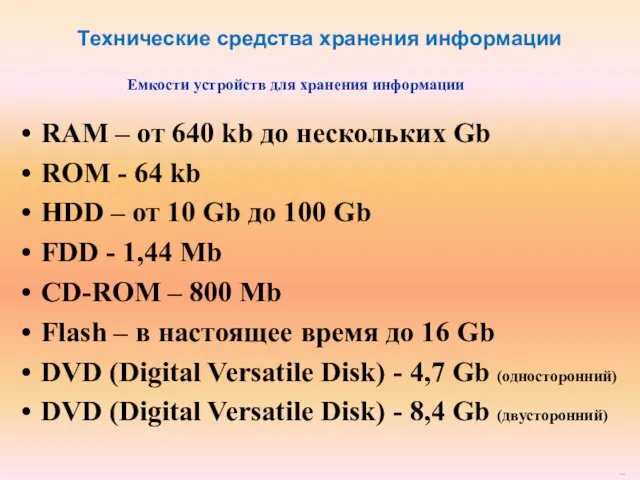 Технические средства хранения информации

Емкости устройств для хранения информации

• RAM – от 640 kb до нескольких Gb
• ROM - 64 kb
• HDD – от 10 Gb до 100 Gb
• FDD - 1,44 Mb
• CD-ROM – 800 Mb
• Flash – в настоящее время до 16 Gb
• DVD (Digital Versatile Disk) - 4,7 Gb (односторонний)
• DVD (Digital Versatile Disk) - 8,4 Gb (двусторонний)